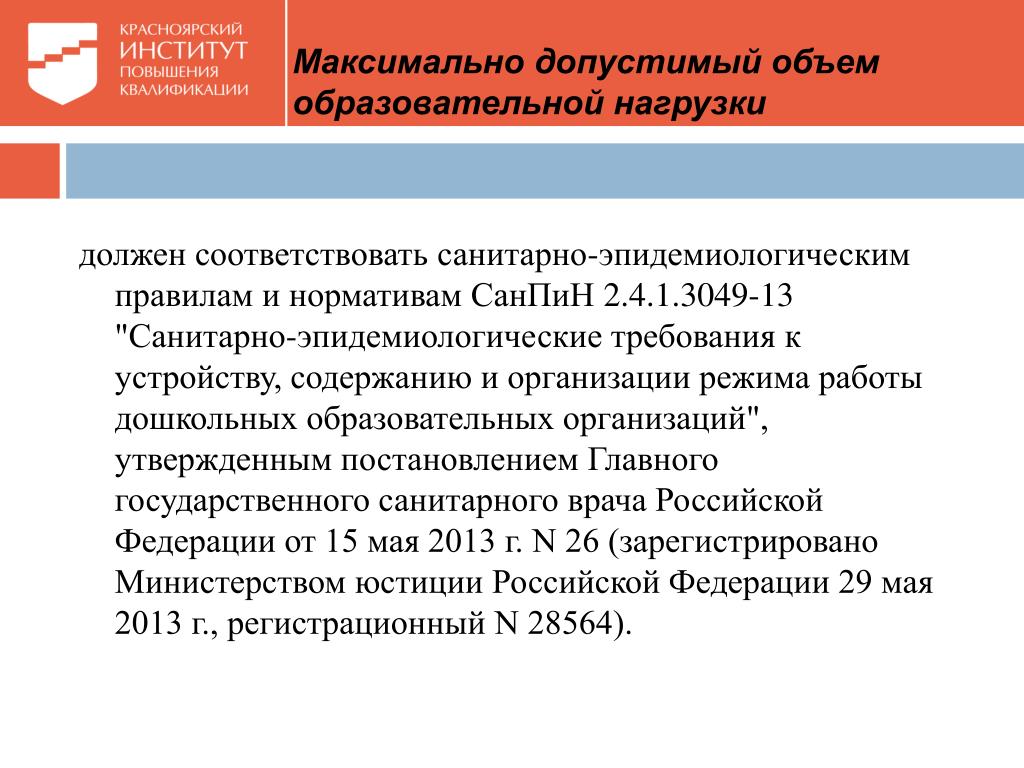 КРАСНОЯРСКИЙ
ИНСТИТУТ
ПОВЫШЕНИЯ
КВАЛИФИКАЦИИ

Максимально допустимый объем образовательной нагрузки

должен соответствовать санитарно-эпидемиологическим правилам и нормативам СанПиН 2.4.1.3049-13 "Санитарно-эпидемиологические требования к устройству, содержанию и организации режима работы дошкольных образовательных организаций", утвержденным постановлением Главного государственного санитарного врача Российской Федерации от 15 мая 2013 г. N 26 (зарегистрировано Министерством юстиции Российской Федерации 29 мая 2013 г., регистрационный N 28564).